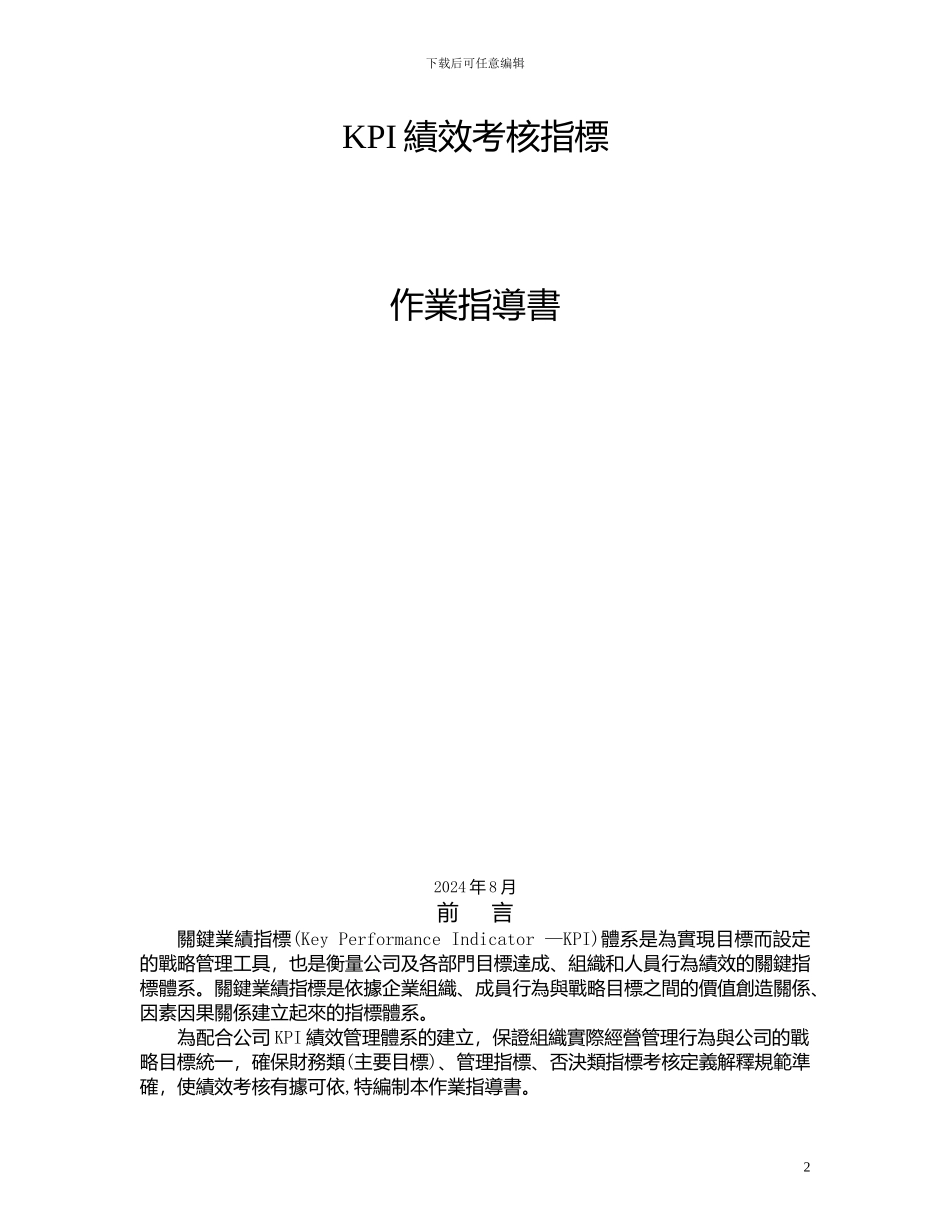 下载后可任意编辑

KPI 績效考核指標

作業指導書

2024 年 8 月

前　言

關鍵業績指標(Key Performance Indicator —KPI)體系是為實現目標而設定的戰略管理工具，也是衡量公司及各部門目標達成、組織和人員行為績效的關鍵指標體系。關鍵業績指標是依據企業組織、成員行為與戰略目標之間的價值創造關係、因素因果關係建立起來的指標體系。

為配合公司 KPI 績效管理體系的建立，保證組織實際經營管理行為與公司的戰略目標統一，確保財務類(主要目標)、管理指標、否決類指標考核定義解釋規範準確，使績效考核有據可依,特編制本作業指導書。

2